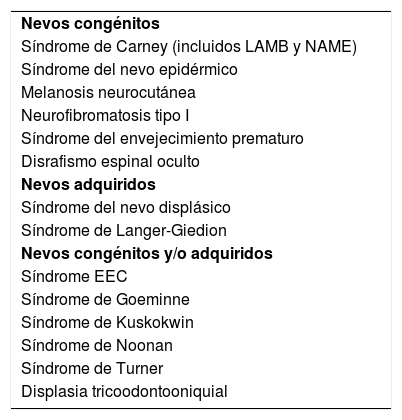 Nevos congénitos
Síndrome de Carney (incluidos LAMB y NAME)
Síndrome del nevo epidérmico
Melanosis neurocutánea
Neurofibromatosis tipo I
Síndrome del envejecimiento prematuro
Disrafismo espinal oculto
Nevos adquiridos
Síndrome del nevo displásico
Síndrome de Langer-Giedion
Nevos congénitos y/o adquiridos
Síndrome EEC
Síndrome de Goeminne
Síndrome de Kuskokwin
Síndrome de Noonan
Síndrome de Turner
Displasia tricoodontooniquial